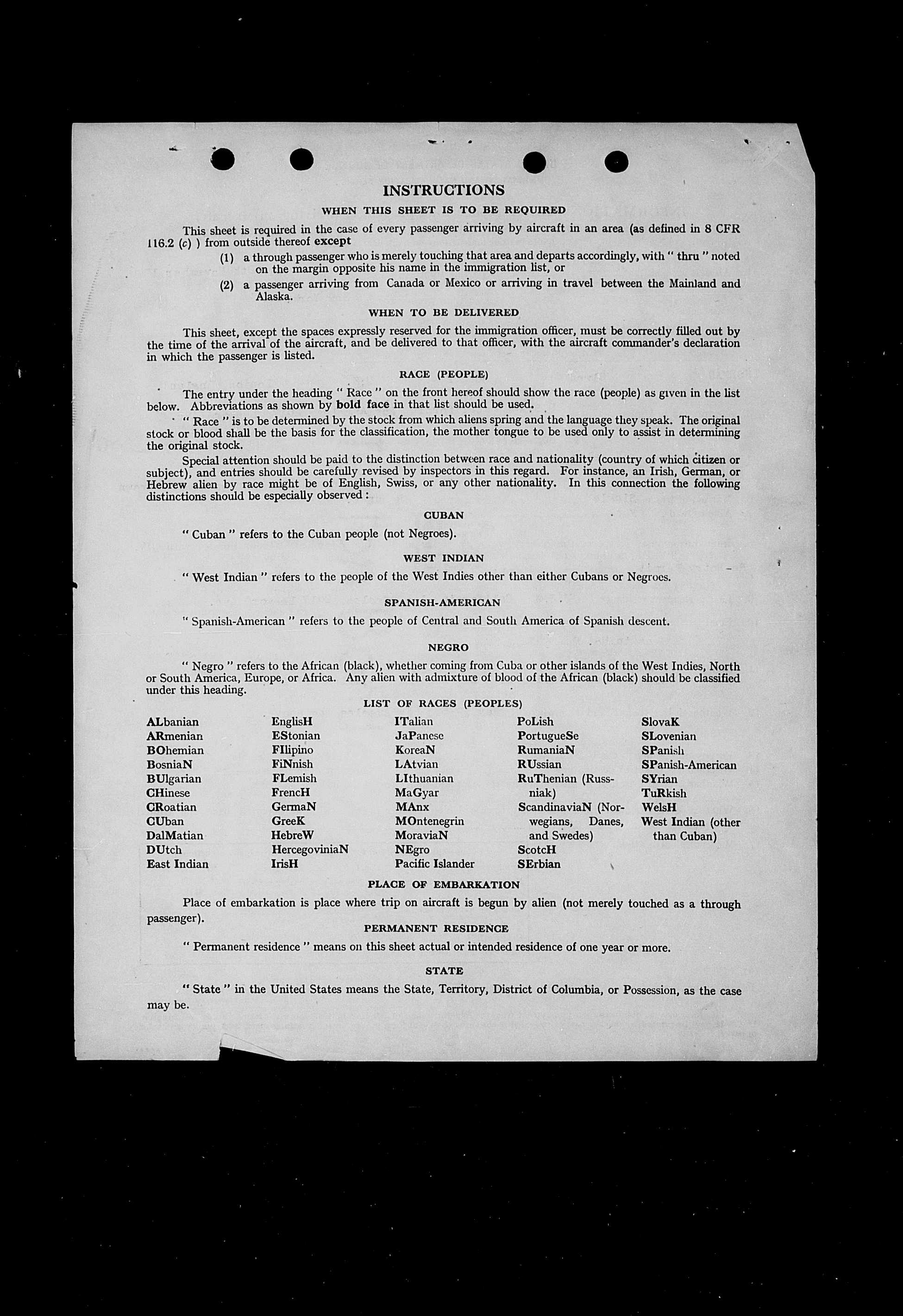 INSTRUCTIONS

WHEN THIS SHEET IS TO BE REQUIRED

This sheet is required in the case of every passenger arriving by aircraft in an area (as defined in 8 CFR 116.2 (c) ) from outside thereof except

(1) a through passenger who is merely touching that area and departs accordingly, with " thru " noted on the margin opposite his name in the immigration list, or

(2) a passenger arriving from Canada or Mexico or arriving in travel between the Mainland and Alaska.

WHEN TO BE DELIVERED

This sheet, except the spaces expressly reserved for the immigration officer, must be correctly filled out by the time of the arrival of the aircraft, and be delivered to that officer, with the aircraft commander's declaration in which the passenger is listed.

RACE (PEOPLE)

The entry under the heading " Race " on the front hereof should show the race (people) as given in the list below. Abbreviations as shown by bold face in that list should be used.

" Race " is to be determined by the stock from which aliens spring and the language they speak. The original stock or blood shall be the basis for the classification, the mother tongue to be used only to assist in determining the original stock.

Special attention should be paid to the distinction between race and nationality (country of which citizen or subject), and entries should be carefully revised by inspectors in this regard. For instance, an Irish, German, or Hebrew alien by race might be of English, Swiss, or any other nationality. In this connection the following distinctions should be especially observed :

CUBAN

" Cuban " refers to the Cuban people (not Negroes).

WEST INDIAN

" West Indian " refers to the people of the West Indies other than either Cubans or Negroes.

SPANISH-AMERICAN

" Spanish-American " refers to the people of Central and South America of Spanish descent.

NEGRO

" Negro " refers to the African (black), whether coming from Cuba or other islands of the West Indies, North or South America, Europe, or Africa. Any alien with admixture of blood of the African (black) should be classified under this heading.

LIST OF RACES (PEOPLES)

ALbanian
ARmenian
BOhemian
BosniaN
BUlgarian
CHinese
CRoatian
CUban
DalMatian
DUtch
East Indian

EnglisH
EStonian
FIlipino
FiNnish
FLemish
FrencH
GermaN
GreeK
HebreW
HercegoviniaN
IrisH

ITalian
JaPanese
KoreaN
LAtvian
LIthuanian
MaGyar
MAnx
MOntenegrin
MoraviaN
NEgro
Pacific Islander

PoLish
PortugueSe
RumaniaN
RUssian
RuThenian (Russniak)
ScandinaviaN (Norwegians, Danes, and Swedes)
ScotcH
SErbian

SlovaK
SLovenian
SPanish
SPanish-American
SYrian
TuRkish
WelsH
West Indian (other than Cuban)

PLACE OF EMBARKATION

Place of embarkation is place where trip on aircraft is begun by alien (not merely touched as a through passenger).

PERMANENT RESIDENCE

" Permanent residence " means on this sheet actual or intended residence of one year or more.

STATE

" State " in the United States means the State, Territory, District of Columbia, or Possession, as the case may be.